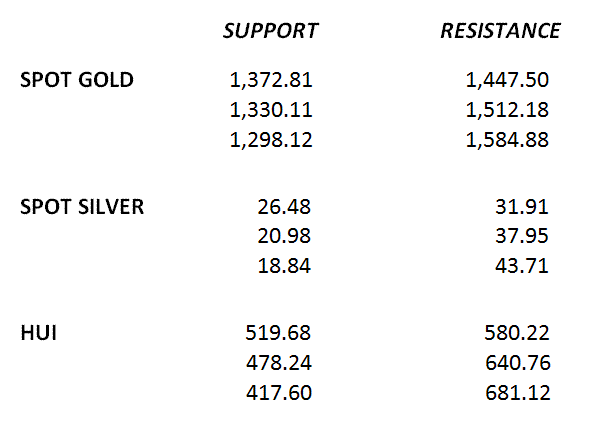 |  | SUPPORT | RESISTANCE |
|---|---|---|
| SPOT GOLD | 1,372.81 | 1,447.50 |
|  | 1,330.11 | 1,512.18 |
|  | 1,298.12 | 1,584.88 |
| SPOT SILVER | 26.48 | 31.91 |
|  | 20.98 | 37.95 |
|  | 18.84 | 43.71 |
| HUI | 519.68 | 580.22 |
|  | 478.24 | 640.76 |
|  | 417.60 | 681.12 |